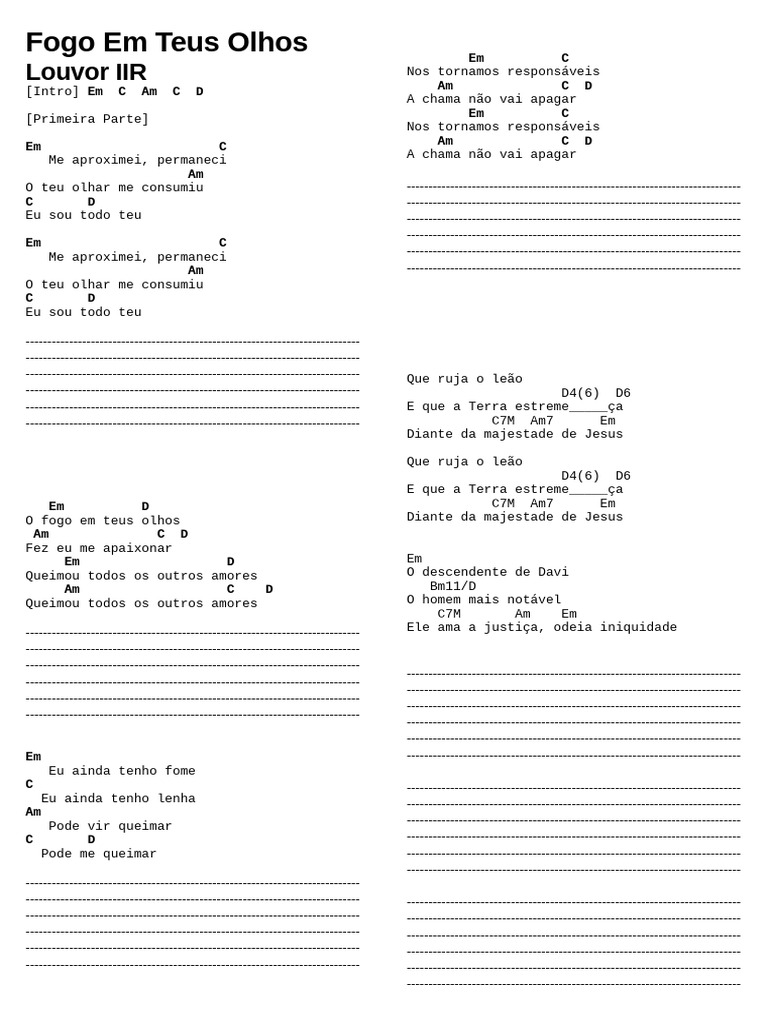 Fogo Em Teus Olhos
Louvor IIR
[Intro] Em C Am C D

[Primeira Parte]

Em C
Me aproximei, permaneci
Am
O teu olhar me consumiu
C D
Eu sou todo teu

Em C
Me aproximei, permaneci
Am
O teu olhar me consumiu
C D
Eu sou todo teu

Em D
O fogo em teus olhos
Am C D
Fez eu me apaixonar
Em D
Queimou todos os outros amores
Am C D
Queimou todos os outros amores

Em
Eu ainda tenho fome
C
Eu ainda tenho lenha
Am
Pode vir queimar
C D
Pode me queimar

Em C
Nos tornamos responsáveis
Am C D
A chama não vai apagar
Em C
Nos tornamos responsáveis
Am C D
A chama não vai apagar

Que ruja o leão
D4(6) D6
E que a Terra estreme_____ça
C7M Am7 Em
Diante da majestade de Jesus

Que ruja o leão
D4(6) D6
E que a Terra estreme_____ça
C7M Am7 Em
Diante da majestade de Jesus

Em
O descendente de Davi
Bm11/D
O homem mais notável
C7M Am Em
Ele ama a justiça, odeia iniquidade